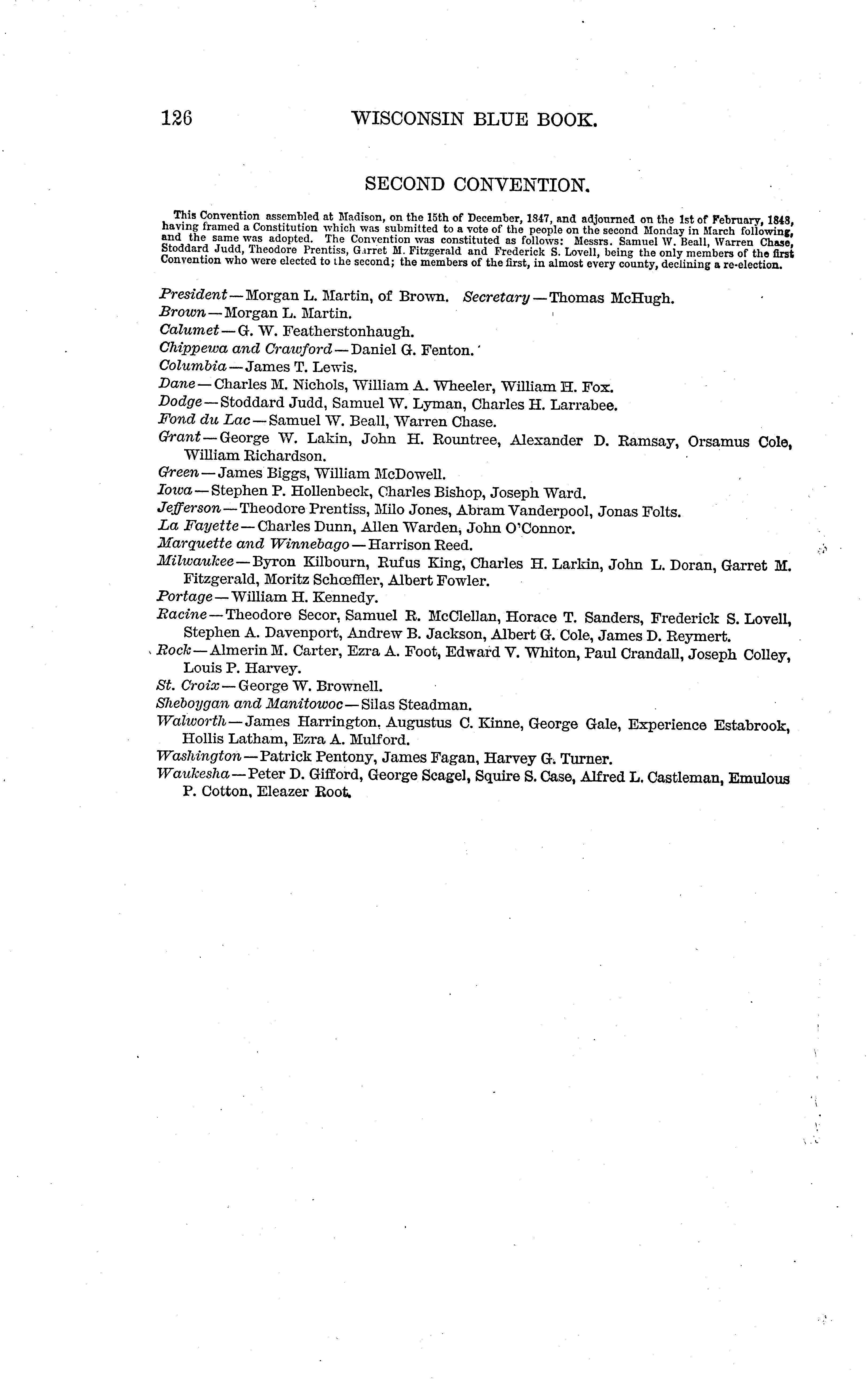 126 WISCONSIN BLUE BOOK.

SECOND CONVENTION.

This Convention assembled at Madison, on the 15th of December, 1847, and adjourned on the 1st of February, 1848, having framed a Constitution which was submitted to a vote of the people on the second Monday in March following, and the same was adopted. The Convention was constituted as follows: Messrs. Samuel W. Beall, Warren Chase, Stoddard Judd, Theodore Prentiss, Garret M. Fitzgerald and Frederick S. Lovell, being the only members of the first Convention who were elected to the second; the members of the first, in almost every county, declining a re-election.

President — Morgan L. Martin, of Brown. Secretary — Thomas McHugh.
Brown — Morgan L. Martin.
Calumet — G. W. Featherstonhaugh.
Chippewa and Crawford — Daniel G. Fenton.
Columbia — James T. Lewis.
Dane — Charles M. Nichols, William A. Wheeler, William H. Fox.
Dodge — Stoddard Judd, Samuel W. Lyman, Charles H. Larrabee.
Fond du Lac — Samuel W. Beall, Warren Chase.
Grant — George W. Lakin, John H. Rountree, Alexander D. Ramsay, Orsamus Cole, William Richardson.
Green — James Biggs, William McDowell.
Iowa — Stephen P. Hollenbeck, Charles Bishop, Joseph Ward.
Jefferson — Theodore Prentiss, Milo Jones, Abram Vanderpool, Jonas Folts.
La Fayette — Charles Dunn, Allen Warden, John O'Connor.
Marquette and Winnebago — Harrison Reed.
Milwaukee — Byron Kilbourn, Rufus King, Charles H. Larkin, John L. Doran, Garret M. Fitzgerald, Moritz Schœffler, Albert Fowler.
Portage — William H. Kennedy.
Racine — Theodore Secor, Samuel R. McClellan, Horace T. Sanders, Frederick S. Lovell, Stephen A. Davenport, Andrew B. Jackson, Albert G. Cole, James D. Reymert.
Rock — Almerin M. Carter, Ezra A. Foot, Edward V. Whiton, Paul Crandall, Joseph Colley, Louis P. Harvey.
St. Croix — George W. Brownell.
Sheboygan and Manitowoc — Silas Steadman.
Walworth — James Harrington, Augustus C. Kinne, George Gale, Experience Estabrook, Hollis Latham, Ezra A. Mulford.
Washington — Patrick Pentony, James Fagan, Harvey G. Turner.
Waukesha — Peter D. Gifford, George Scagel, Squire S. Case, Alfred L. Castleman, Emulous P. Cotton, Eleazer Root.